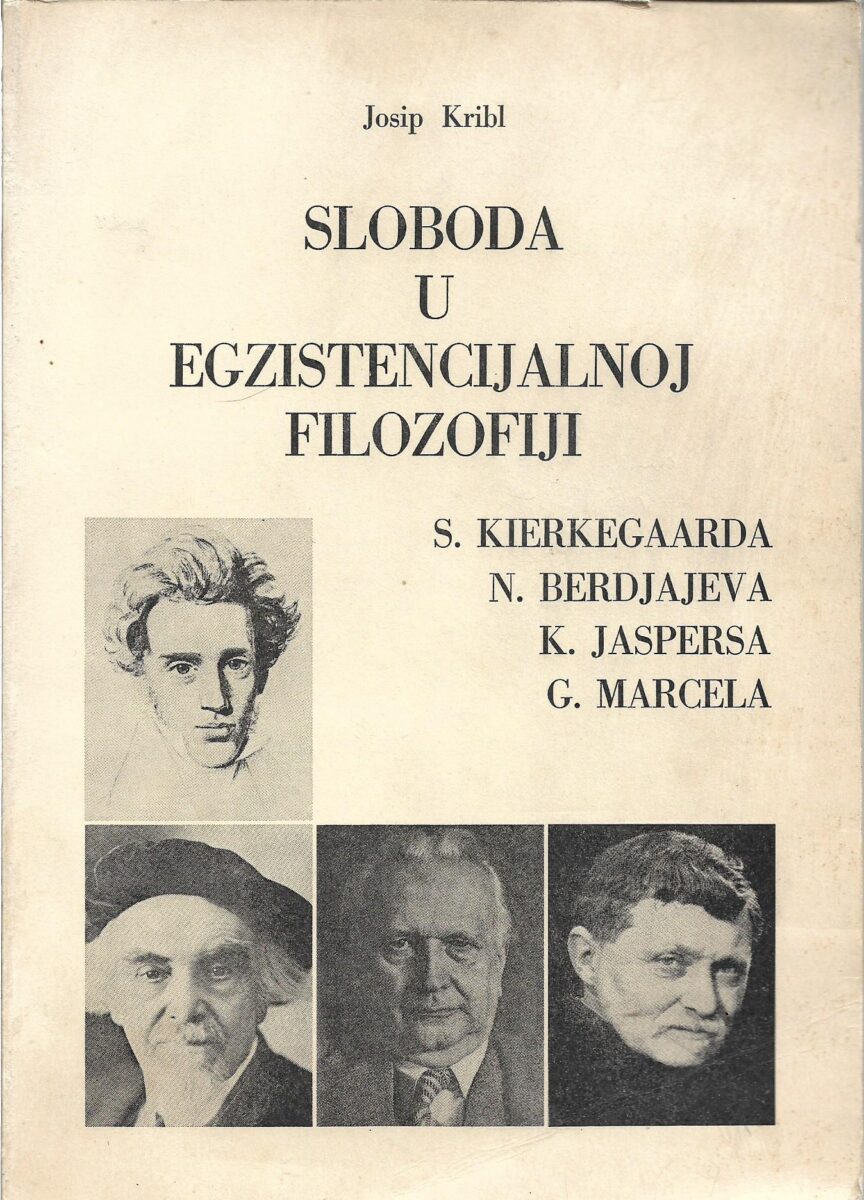 Josip Kribl

SLOBODA
U
EGZISTENCIJALNOJ
FILOZOFIJI

S. KIERKEGAARDA
N. BERDJAJEVA
K. JASPERSA
G. MARCELA